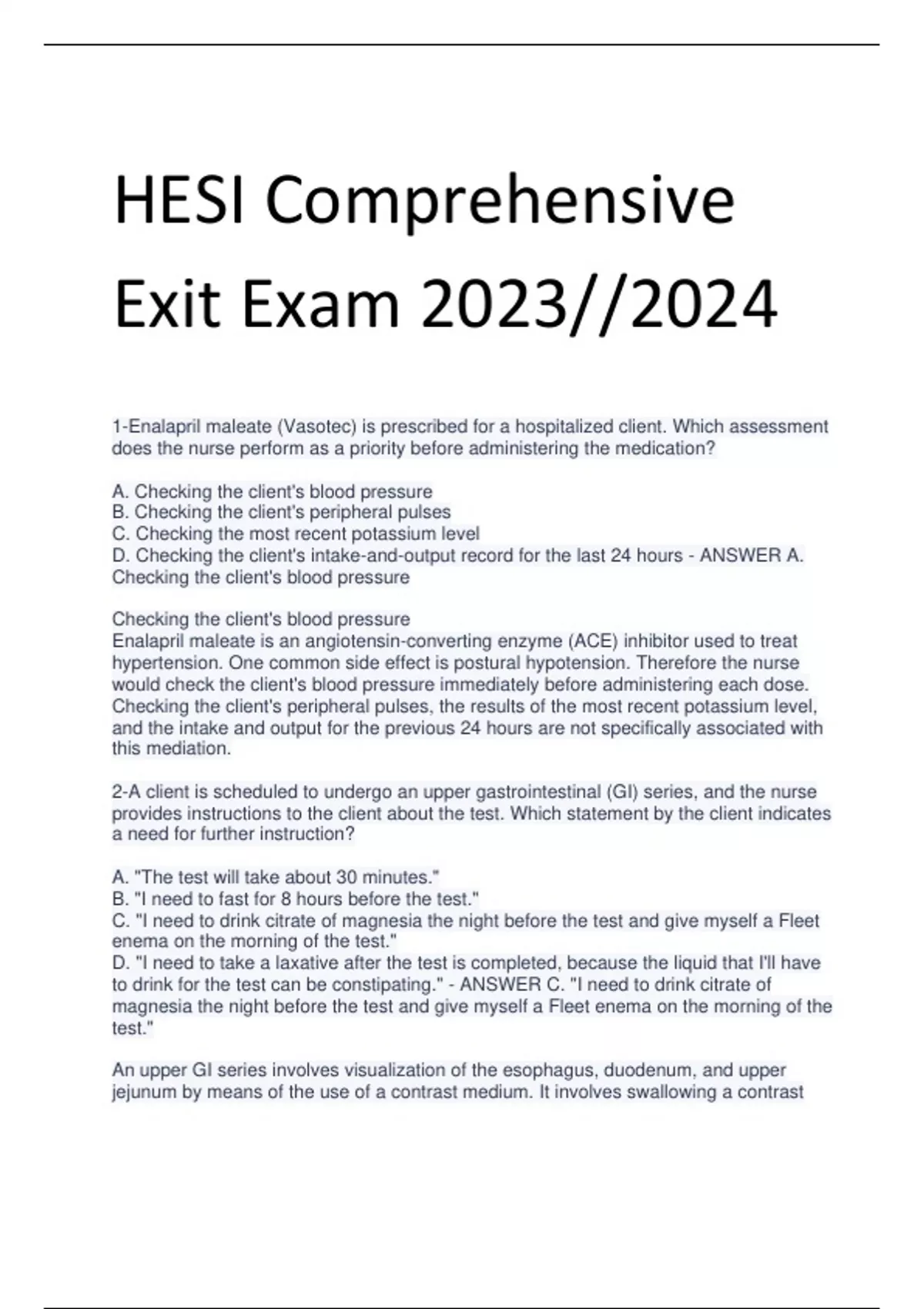 HESI Comprehensive Exit Exam 2023//2024

1-Enalapril maleate (Vasotec) is prescribed for a hospitalized client. Which assessment does the nurse perform as a priority before administering the medication?

A. Checking the client's blood pressure
B. Checking the client's peripheral pulses
C. Checking the most recent potassium level
D. Checking the client's intake-and-output record for the last 24 hours - ANSWER A. Checking the client's blood pressure

Checking the client's blood pressure
Enalapril maleate is an angiotensin-converting enzyme (ACE) inhibitor used to treat hypertension. One common side effect is postural hypotension. Therefore the nurse would check the client's blood pressure immediately before administering each dose. Checking the client's peripheral pulses, the results of the most recent potassium level, and the intake and output for the previous 24 hours are not specifically associated with this mediation.

2-A client is scheduled to undergo an upper gastrointestinal (GI) series, and the nurse provides instructions to the client about the test. Which statement by the client indicates a need for further instruction?

A. "The test will take about 30 minutes."
B. "I need to fast for 8 hours before the test."
C. "I need to drink citrate of magnesia the night before the test and give myself a Fleet enema on the morning of the test."
D. "I need to take a laxative after the test is completed, because the liquid that I'll have to drink for the test can be constipating." - ANSWER C. "I need to drink citrate of magnesia the night before the test and give myself a Fleet enema on the morning of the test."

An upper GI series involves visualization of the esophagus, duodenum, and upper jejunum by means of the use of a contrast medium. It involves swallowing a contrast